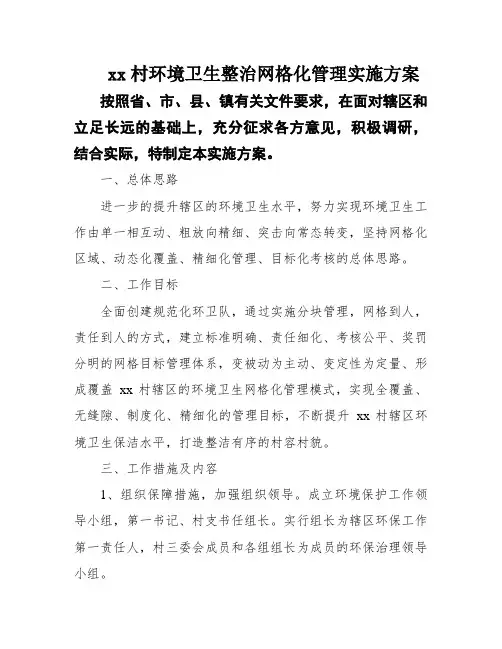 xx 村环境卫生整治网格化管理实施方案

按照省、市、县、镇有关文件要求，在面对辖区和立足长远的基础上，充分征求各方意见，积极调研，结合实际，特制定本实施方案。

一、总体思路

进一步的提升辖区的环境卫生水平，努力实现环境卫生工作由单一相互动、粗放向精细、突击向常态转变，坚持网格化区域、动态化覆盖、精细化管理、目标化考核的总体思路。

二、工作目标

全面创建规范化环卫队，通过实施分块管理，网格到人，责任到人的方式，建立标准明确、责任细化、考核公平、奖罚分明的网格目标管理体系，变被动为主动、变定性为定量、形成覆盖 xx 村辖区的环境卫生网格化管理模式，实现全覆盖、无缝隙、制度化、精细化的管理目标，不断提升 xx 村辖区环境卫生保洁水平，打造整洁有序的村容村貌。

三、工作措施及内容

1、组织保障措施，加强组织领导。成立环境保护工作领导小组，第一书记、村支书任组长。实行组长为辖区环保工作第一责任人，村三委会成员和各组组长为成员的环保治理领导小组。